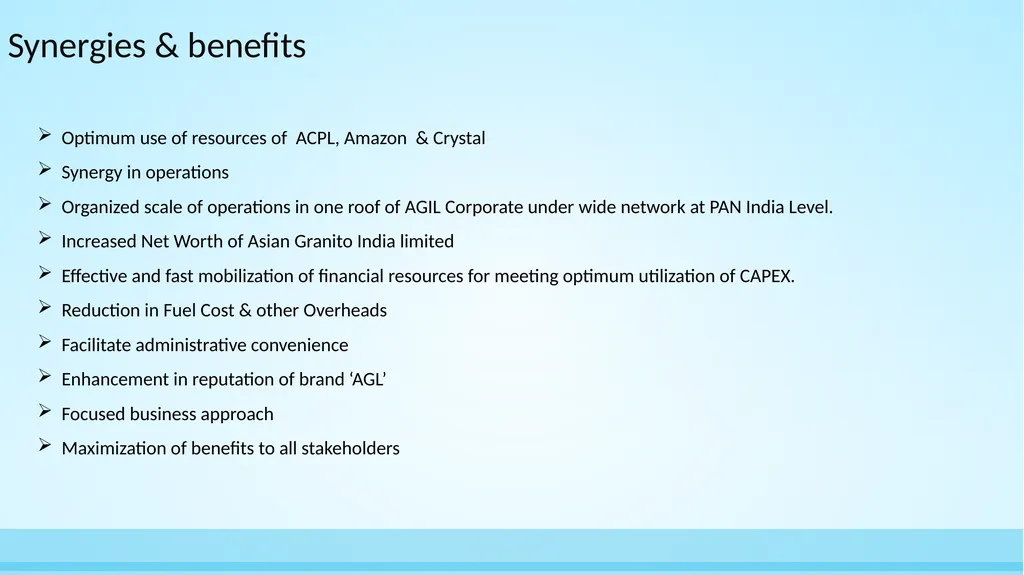 Synergies & benefits

➢ Optimum use of resources of ACPL, Amazon & Crystal
➢ Synergy in operations
➢ Organized scale of operations in one roof of AGIL Corporate under wide network at PAN India Level.
➢ Increased Net Worth of Asian Granito India limited
➢ Effective and fast mobilization of financial resources for meeting optimum utilization of CAPEX.
➢ Reduction in Fuel Cost & other Overheads
➢ Facilitate administrative convenience
➢ Enhancement in reputation of brand ‘AGL’
➢ Focused business approach
➢ Maximization of benefits to all stakeholders